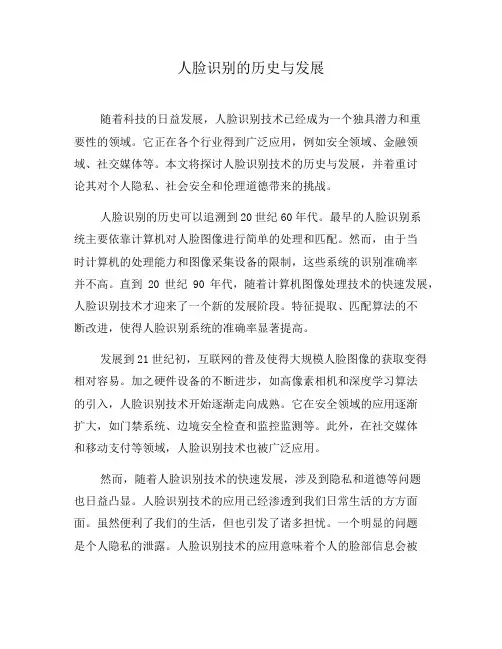 人脸识别的历史与发展

随着科技的日益发展，人脸识别技术已经成为一个独具潜力和重要性的领域。它正在各个行业得到广泛应用，例如安全领域、金融领域、社交媒体等。本文将探讨人脸识别技术的历史与发展，并着重讨论其对个人隐私、社会安全和伦理道德带来的挑战。

人脸识别的历史可以追溯到20世纪60年代。最早的人脸识别系统主要依靠计算机对人脸图像进行简单的处理和匹配。然而，由于当时计算机的处理能力和图像采集设备的限制，这些系统的识别准确率并不高。直到 20 世纪 90 年代，随着计算机图像处理技术的快速发展，人脸识别技术才迎来了一个新的发展阶段。特征提取、匹配算法的不断改进，使得人脸识别系统的准确率显著提高。

发展到21世纪初，互联网的普及使得大规模人脸图像的获取变得相对容易。加之硬件设备的不断进步，如高像素相机和深度学习算法的引入，人脸识别技术开始逐渐走向成熟。它在安全领域的应用逐渐扩大，如门禁系统、边境安全检查和监控监测等。此外，在社交媒体和移动支付等领域，人脸识别技术也被广泛应用。

然而，随着人脸识别技术的快速发展，涉及到隐私和道德等问题也日益凸显。人脸识别技术的应用已经渗透到我们日常生活的方方面面。虽然便利了我们的生活，但也引发了诸多担忧。一个明显的问题是个人隐私的泄露。人脸识别技术的应用意味着个人的脸部信息会被